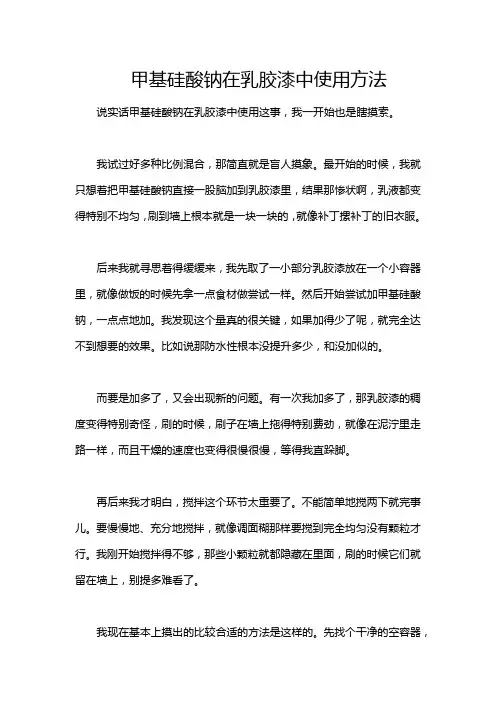 甲基硅酸钠在乳胶漆中使用方法

说实话甲基硅酸钠在乳胶漆中使用这事，我一开始也是瞎摸索。

我试过好多种比例混合，那简直就是盲人摸象。最开始的时候，我就只想着把甲基硅酸钠直接一股脑加到乳胶漆里，结果那惨状啊，乳液都变得特别不均匀，刷到墙上根本就是一块一块的，就像补丁摞补丁的旧衣服。

后来我就寻思着得缓缓来，我先取了一小部分乳胶漆放在一个小容器里，就像做饭的时候先拿一点食材做尝试一样。然后开始尝试加甲基硅酸钠，一点点地加。我发现这个量真的很关键，如果加得少了呢，就完全达不到想要的效果。比如说那防水性根本没提升多少，和没加似的。

而要是加多了，又会出现新的问题。有一次我加多了，那乳胶漆的稠度变得特别奇怪，刷的时候，刷子在墙上拖得特别费劲，就像在泥泞里走路一样，而且干燥的速度也变得很慢很慢，等得我直跺脚。

再后来我才明白，搅拌这个环节太重要了。不能简单地搅两下就完事儿。要慢慢地、充分地搅拌，就像调面糊那样要搅到完全均匀没有颗粒才行。我刚开始搅拌得不够，那些小颗粒就都隐藏在里面，刷的时候它们就留在墙上，别提多难看了。

我现在基本上摸出的比较合适的方法是这样的。先找个干净的空容器，